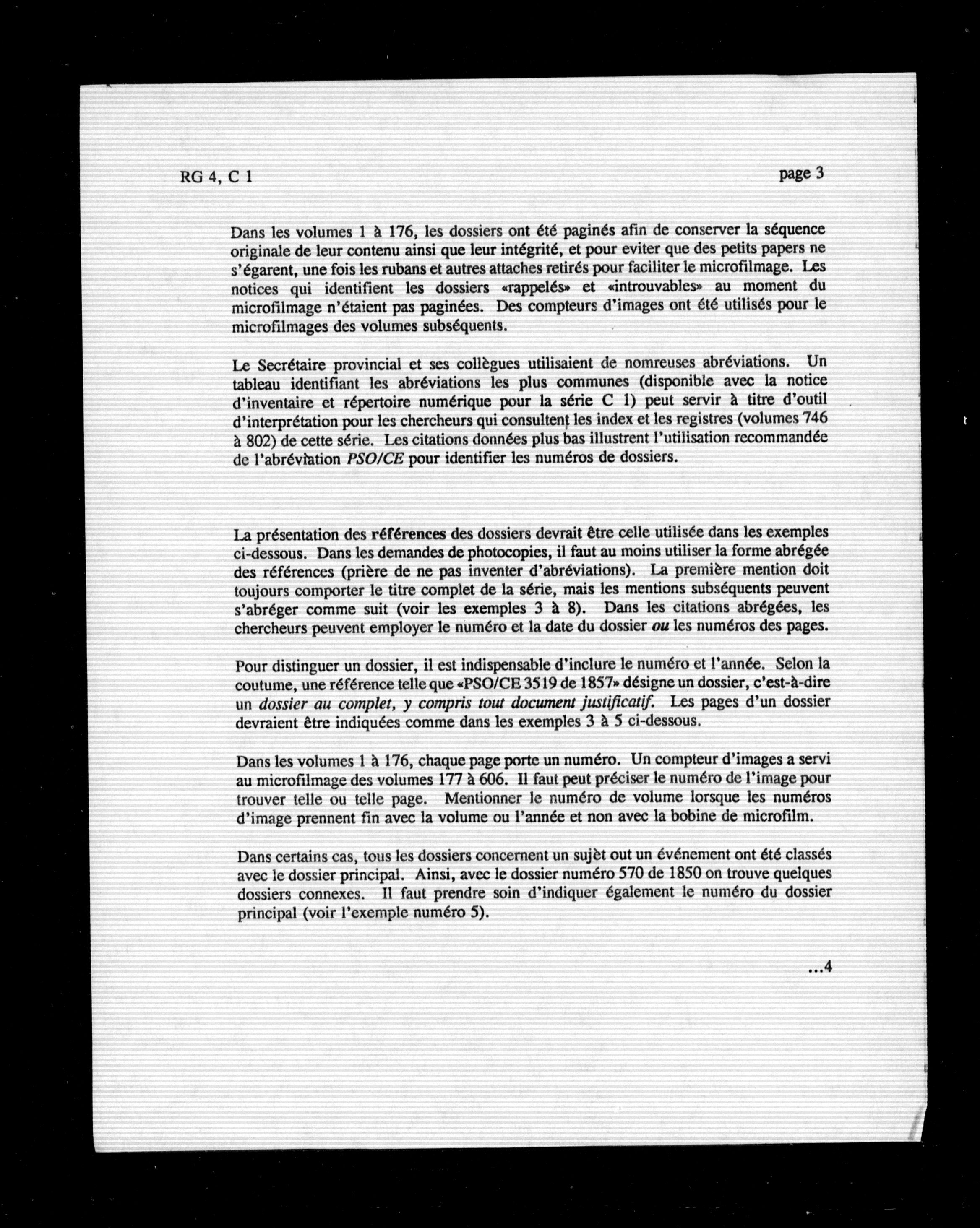 RG 4, C 1

page 3

Dans les volumes 1 à 176, les dossiers ont été paginés afin de conserver la séquence originale de leur contenu ainsi que leur intégrité, et pour eviter que des petits papers ne s'égarent, une fois les rubans et autres attaches retirés pour faciliter le microfilmage. Les notices qui identifient les dossiers «rappelés» et «introuvables» au moment du microfilmage n'étaient pas paginées. Des compteurs d'images ont été utilisés pour le microfilmages des volumes subséquents.

Le Secrétaire provincial et ses collègues utilisaient de nomreuses abréviations. Un tableau identifiant les abréviations les plus communes (disponible avec la notice d'inventaire et répertoire numérique pour la série C 1) peut servir à titre d'outil d'interprétation pour les chercheurs qui consultent les index et les registres (volumes 746 à 802) de cette série. Les citations données plus bas illustrent l'utilisation recommandée de l'abréviation PSO/CE pour identifier les numéros de dossiers.

La présentation des références des dossiers devrait être celle utilisée dans les exemples ci-dessous. Dans les demandes de photocopies, il faut au moins utiliser la forme abrégée des références (prière de ne pas inventer d'abréviations). La première mention doit toujours comporter le titre complet de la série, mais les mentions subséquents peuvent s'abréger comme suit (voir les exemples 3 à 8). Dans les citations abrégées, les chercheurs peuvent employer le numéro et la date du dossier ou les numéros des pages.

Pour distinguer un dossier, il est indispensable d'inclure le numéro et l'année. Selon la coutume, une référence telle que «PSO/CE 3519 de 1857» désigne un dossier, c'est-à-dire un dossier au complet, y compris tout document justificatif. Les pages d'un dossier devraient être indiquées comme dans les exemples 3 à 5 ci-dessous.

Dans les volumes 1 à 176, chaque page porte un numéro. Un compteur d'images a servi au microfilmage des volumes 177 à 606. Il faut peut préciser le numéro de l'image pour trouver telle ou telle page. Mentionner le numéro de volume lorsque les numéros d'image prennent fin avec la volume ou l'année et non avec la bobine de microfilm.

Dans certains cas, tous les dossiers concernent un sujèt out un événement ont été classés avec le dossier principal. Ainsi, avec le dossier numéro 570 de 1850 on trouve quelques dossiers connexes. Il faut prendre soin d'indiquer également le numéro du dossier principal (voir l'exemple numéro 5).

...4